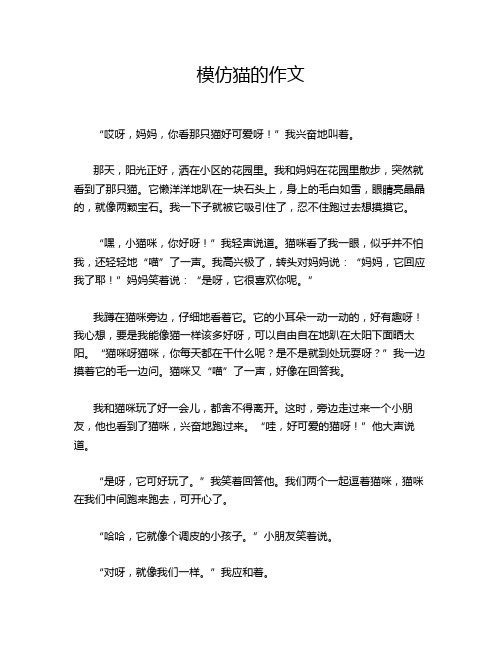 模仿猫的作文

“哎呀，妈妈，你看那只猫好可爱呀！”我兴奋地叫着。

那天，阳光正好，洒在小区的花园里。我和妈妈在花园里散步，突然就看到了那只猫。它懒洋洋地趴在一块石头上，身上的毛白如雪，眼睛亮晶晶的，就像两颗宝石。我一下子就被它吸引住了，忍不住跑过去想摸摸它。

“嘿，小猫咪，你好呀！”我轻声说道。猫咪看了我一眼，似乎并不怕我，还轻轻地“喵”了一声。我高兴极了，转头对妈妈说：“妈妈，它回应我了耶！”妈妈笑着说：“是呀，它很喜欢你呢。”

我蹲在猫咪旁边，仔细地看着它。它的小耳朵一动一动的，好有趣呀！我心想，要是我能像猫一样该多好呀，可以自由自在地趴在太阳下面晒太阳。“猫咪呀猫咪，你每天都在干什么呢？是不是就到处玩耍呀？”我一边摸着它的毛一边问。猫咪又“喵”了一声，好像在回答我。

我和猫咪玩了好一会儿，都舍不得离开。这时，旁边走过来一个小朋友，他也看到了猫咪，兴奋地跑过来。“哇，好可爱的猫呀！”他大声说道。

“是呀，它可好玩了。”我笑着回答他。我们两个一起逗着猫咪，猫咪在我们中间跑来跑去，可开心了。

“哈哈，它就像个调皮的小孩子。”小朋友笑着说。

“对呀，就像我们一样。”我应和着。